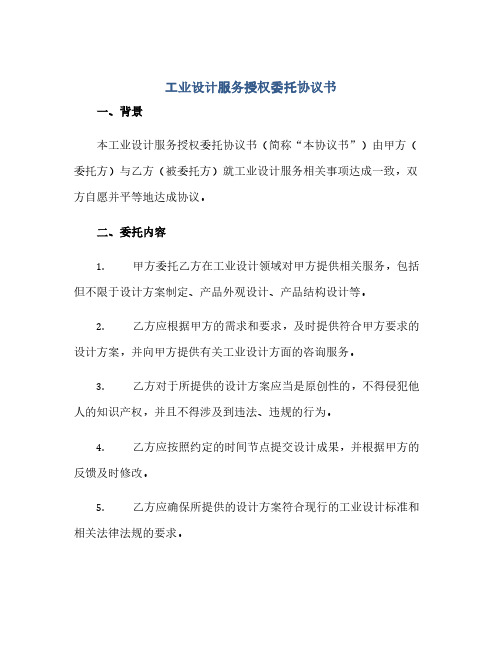 工业设计服务授权委托协议书

一、背景

本工业设计服务授权委托协议书（简称“本协议书”）由甲方（委托方）与乙方（被委托方）就工业设计服务相关事项达成一致，双方自愿并平等地达成协议。

二、委托内容

1. 甲方委托乙方在工业设计领域对甲方提供相关服务，包括但不限于设计方案制定、产品外观设计、产品结构设计等。

2. 乙方应根据甲方的需求和要求，及时提供符合甲方要求的设计方案，并向甲方提供有关工业设计方面的咨询服务。

3. 乙方对于所提供的设计方案应当是原创性的，不得侵犯他人的知识产权，并且不得涉及到违法、违规的行为。

4. 乙方应按照约定的时间节点提交设计成果，并根据甲方的反馈及时修改。

5. 乙方应确保所提供的设计方案符合现行的工业设计标准和相关法律法规的要求。